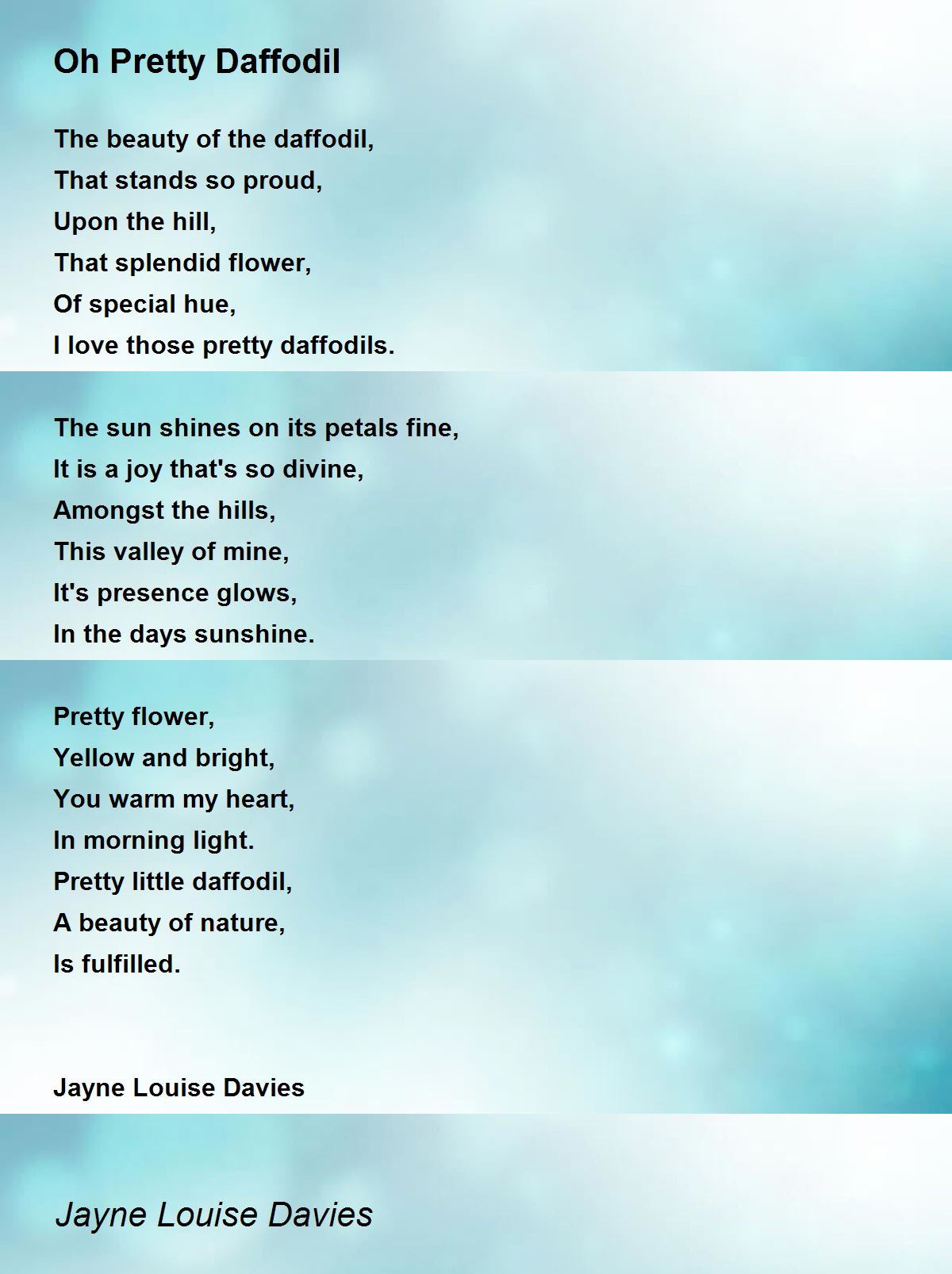 Oh Pretty Daffodil

The beauty of the daffodil,
That stands so proud,
Upon the hill,
That splendid flower,
Of special hue,
I love those pretty daffodils.

The sun shines on its petals fine,
It is a joy that's so divine,
Amongst the hills,
This valley of mine,
It's presence glows,
In the days sunshine.

Pretty flower,
Yellow and bright,
You warm my heart,
In morning light.
Pretty little daffodil,
A beauty of nature,
Is fulfilled.

Jayne Louise Davies

Jayne Louise Davies